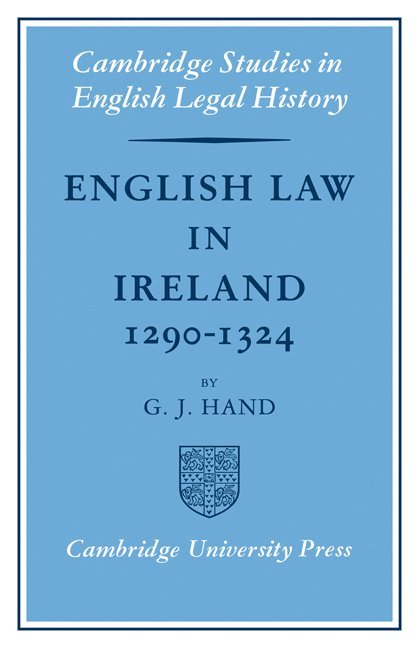 Cambridge Studies in English Legal History

ENGLISH LAW IN IRELAND 1290-1324

BY

G. J. HAND

Cambridge University Press